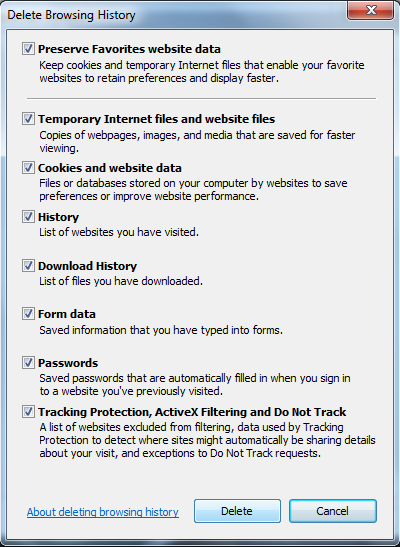 Delete Browsing History

Preserve Favorites website data
Keep cookies and temporary Internet files that enable your favorite websites to retain preferences and display faster.

Temporary Internet files and website files
Copies of webpages, images, and media that are saved for faster viewing.

Cookies and website data
Files or databases stored on your computer by websites to save preferences or improve website performance.

History
List of websites you have visited.

Download History
List of files you have downloaded.

Form data
Saved information that you have typed into forms.

Passwords
Saved passwords that are automatically filled in when you sign in to a website you've previously visited.

Tracking Protection, ActiveX Filtering and Do Not Track
A list of websites excluded from filtering, data used by Tracking Protection to detect where sites might automatically be sharing details about your visit, and exceptions to Do Not Track requests.

About deleting browsing history

Delete

Cancel